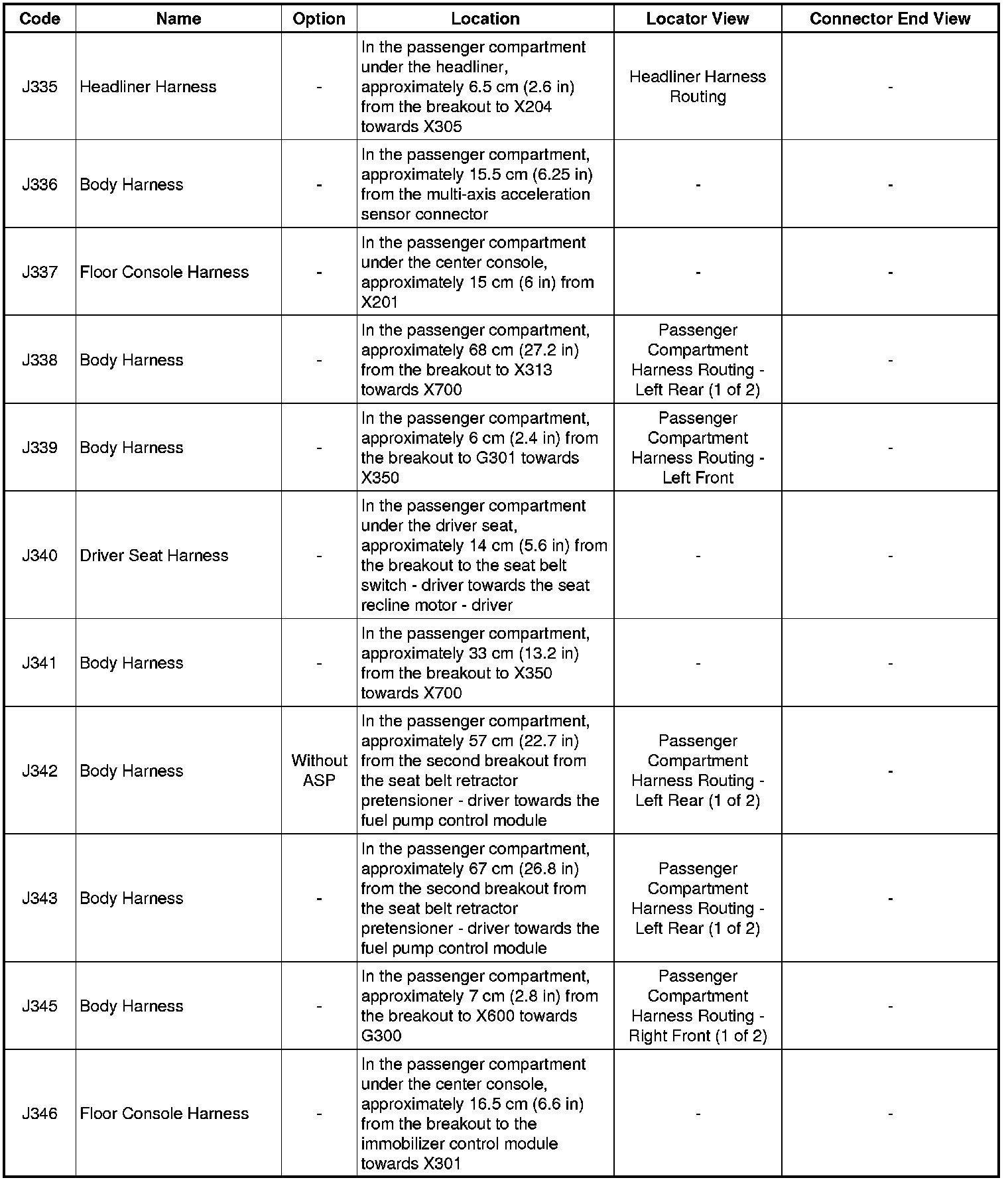 | Code | Name | Option | Location | Locator View | Connector End View |
|---|---|---|---|---|---|
| J335 | Headliner Harness | - | In the passenger compartment under the headliner, approximately 6.5 cm (2.6 in) from the breakout to X204 towards X305 | Headliner Harness Routing | - |
| J336 | Body Harness | - | In the passenger compartment, approximately 15.5 cm (6.25 in) from the multi-axis acceleration sensor connector | - | - |
| J337 | Floor Console Harness | - | In the passenger compartment under the center console, approximately 15 cm (6 in) from X201 | - | - |
| J338 | Body Harness | - | In the passenger compartment, approximately 68 cm (27.2 in) from the breakout to X313 towards X700 | Passenger Compartment Harness Routing - Left Rear (1 of 2) | - |
| J339 | Body Harness | - | In the passenger compartment, approximately 6 cm (2.4 in) from the breakout to G301 towards X350 | Passenger Compartment Harness Routing - Left Front | - |
| J340 | Driver Seat Harness | - | In the passenger compartment under the driver seat, approximately 14 cm (5.6 in) from the breakout to the seat belt switch - driver towards the seat recline motor - driver | - | - |
| J341 | Body Harness | - | In the passenger compartment, approximately 33 cm (13.2 in) from the breakout to X350 towards X700 | - | - |
| J342 | Body Harness | Without ASP | In the passenger compartment, approximately 57 cm (22.7 in) from the second breakout from the seat belt retractor pretensioner - driver towards the fuel pump control module | Passenger Compartment Harness Routing - Left Rear (1 of 2) | - |
| J343 | Body Harness | - | In the passenger compartment, approximately 67 cm (26.8 in) from the second breakout from the seat belt retractor pretensioner - driver towards the fuel pump control module | Passenger Compartment Harness Routing - Left Rear (1 of 2) | - |
| J345 | Body Harness | - | In the passenger compartment, approximately 7 cm (2.8 in) from the breakout to X600 towards G300 | Passenger Compartment Harness Routing - Right Front (1 of 2) | - |
| J346 | Floor Console Harness | - | In the passenger compartment under the center console, approximately 16.5 cm (6.6 in) from the breakout to the immobilizer control module towards X301 | - | - |